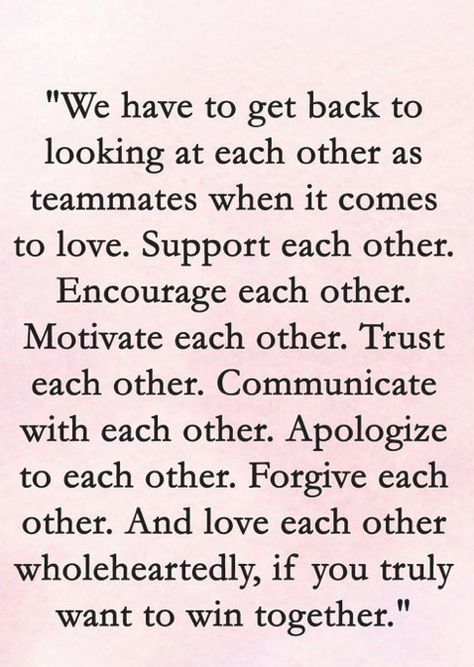 "We have to get back to looking at each other as teammates when it comes to love. Support each other. Encourage each other. Motivate each other. Trust each other. Communicate with each other. Apologize to each other. Forgive each other. And love each other wholeheartedly, if you truly want to win together."